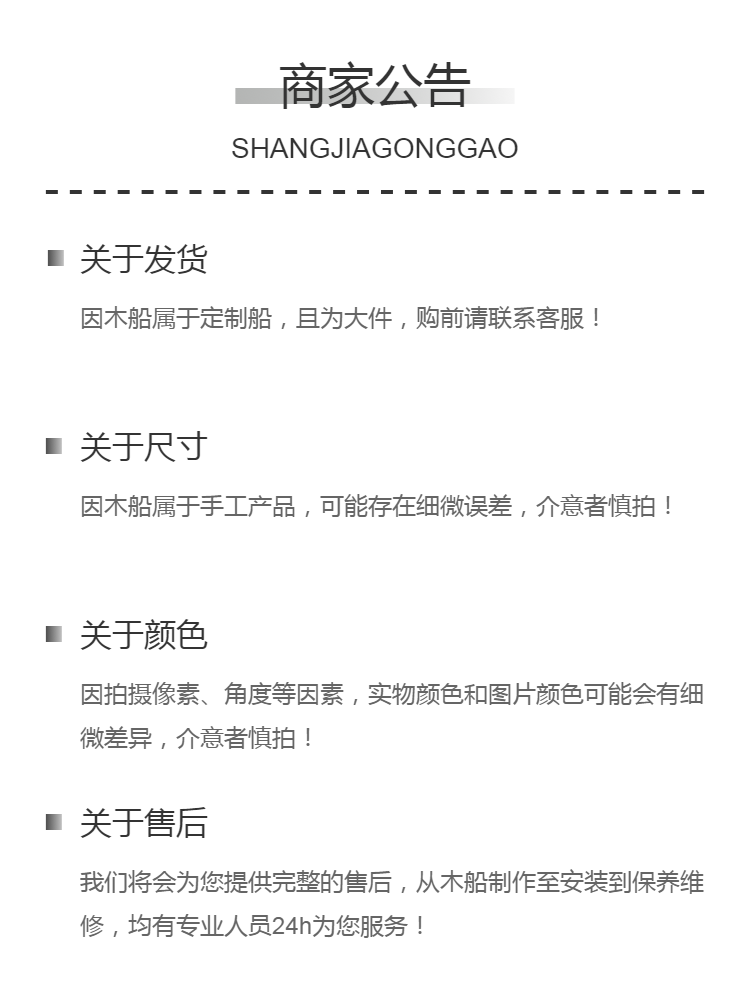 商家公告

SHANGJIAGONGGAO

关于发货

因木船属于定制船，且为大件，购前请联系客服！

关于尺寸

因木船属于手工产品，可能存在细微误差，介意者慎拍！

关于颜色

因拍摄像素、角度等因素，实物颜色和图片颜色可能会有细微差异，介意者慎拍！

关于售后

我们将会为您提供完整的售后，从木船制作至安装到保养维修，均有专业人员24h为您服务！